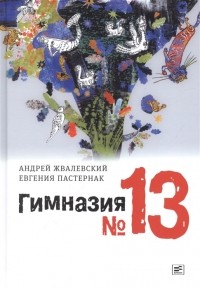 АНДРЕЙ ЖВАЛЕВСКИЙ
ЕВГЕНИЯ ПАСТЕРНАК

Гимназия
№ 13